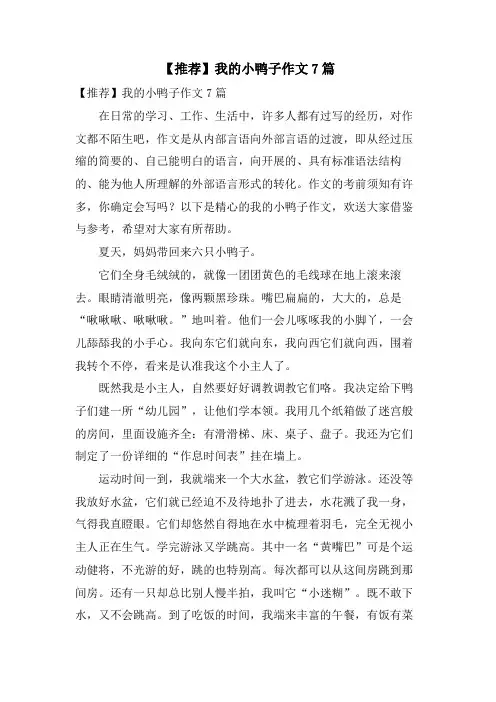 【推荐】我的小鸭子作文 7 篇

【推荐】我的小鸭子作文 7 篇

在日常的学习、工作、生活中，许多人都有过写的经历，对作文都不陌生吧，作文是从内部言语向外部言语的过渡，即从经过压缩的简要的、自己能明白的语言，向开展的、具有标准语法结构的、能为他人所理解的外部语言形式的转化。作文的考前须知有许多，你确定会写吗？以下是精心的我的小鸭子作文，欢送大家借鉴与参考，希望对大家有所帮助。

夏天，妈妈带回来六只小鸭子。

它们全身毛绒绒的，就像一团团黄色的毛线球在地上滚来滚去。眼睛清澈明亮，像两颗黑珍珠。嘴巴扁扁的，大大的，总是“啾啾啾、啾啾啾。”地叫着。他们一会儿啄啄我的小脚丫，一会儿舔舔我的小手心。我向东它们就向东，我向西它们就向西，围着我转个不停，看来是认准我这个小主人了。

既然我是小主人，自然要好好调教调教它们咯。我决定给下鸭子们建一所“幼儿园”，让他们学本领。我用几个纸箱做了迷宫般的房间，里面设施齐全：有滑滑梯、床、桌子、盘子。我还为它们制定了一份详细的“作息时间表”挂在墙上。

运动时间一到，我就端来一个大水盆，教它们学游泳。还没等我放好水盆，它们就已经迫不及待地扑了进去，水花溅了我一身，气得我直瞪眼。它们却悠然自得地在水中梳理着羽毛，完全无视小主人正在生气。学完游泳又学跳高。其中一名“黄嘴巴”可是个运动健将，不光游的好，跳的也特别高。每次都可以从这间房跳到那间房。还有一只却总比别人慢半拍，我叫它“小迷糊”。既不敢下水，又不会跳高。到了吃饭的时间，我端来丰富的午餐，有饭有菜